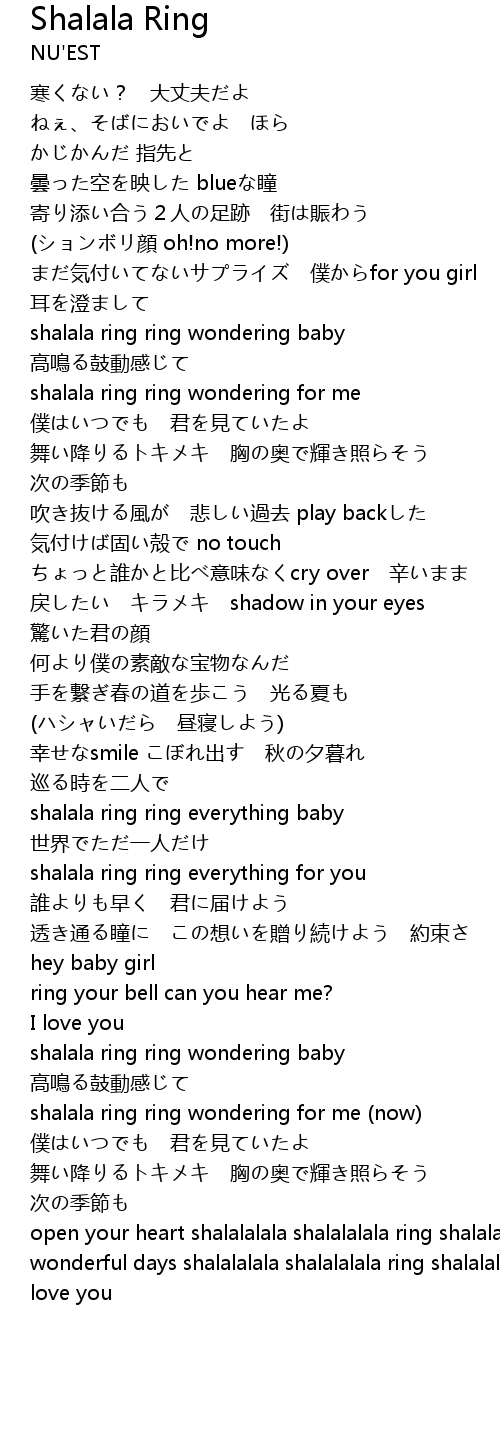 Shalala Ring
NU'EST

寒くない？　大丈夫だよ
ねぇ、そばにおいでよ　ほら
かじかんだ 指先と
曇った空を映した blueな瞳
寄り添い合う２人の足跡　街は賑わう
(ションボリ顔 oh!no more!)
まだ気付いてないサプライズ　僕からfor you girl
耳を澄まして
shalala ring ring wondering baby
高鳴る鼓動感じて
shalala ring ring wondering for me
僕はいつでも　君を見ていたよ
舞い降りるトキメキ　胸の奥で輝き照らそう
次の季節も
吹き抜ける風が　悲しい過去 play backした
気付けば固い殻で no touch
ちょっと誰かと比べ意味なくcry over　辛いまま
戻したい　キラメキ　shadow in your eyes
驚いた君の顔
何より僕の素敵な宝物なんだ
手を繋ぎ春の道を歩こう　光る夏も
(ハシャいだら　昼寝しよう)
幸せなsmile こぼれ出す　秋の夕暮れ
巡る時を二人で
shalala ring ring everything baby
世界でただ一人だけ
shalala ring ring everything for you
誰よりも早く　君に届けよう
透き通る瞳に　この想いを贈り続けよう　約束さ
hey baby girl
ring your bell can you hear me?
I love you
shalala ring ring wondering baby
高鳴る鼓動感じて
shalala ring ring wondering for me (now)
僕はいつでも　君を見ていたよ
舞い降りるトキメキ　胸の奥で輝き照らそう
次の季節も
open your heart shalalalala shalalalala ring shalala
wonderful days shalalalala shalalalala ring shalalal
love you